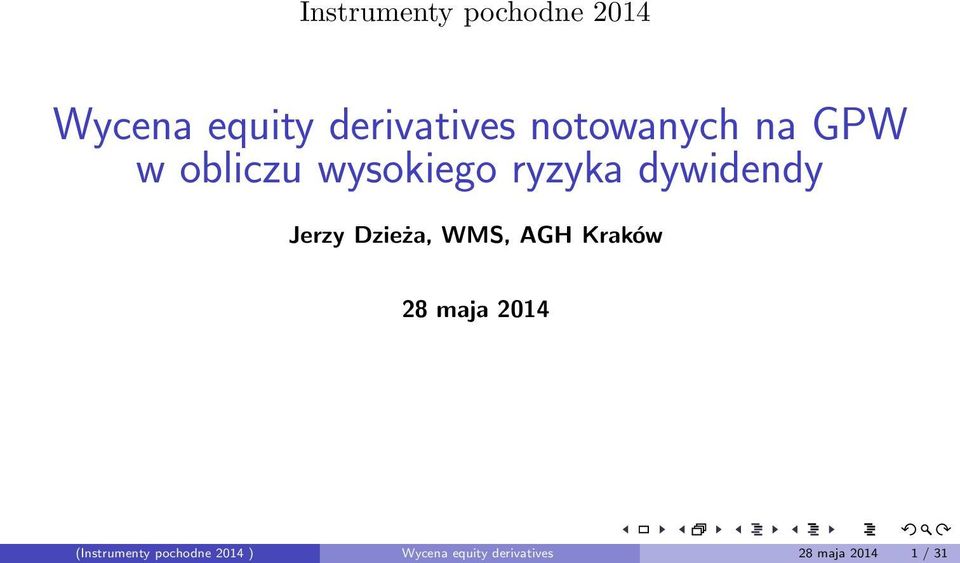 Instrumenty pochodne 2014

Wycena equity derivatives notowanych na GPW w obliczu wysokiego ryzyka dywidendy

Jerzy Dzieża, WMS, AGH Kraków

28 maja 2014

(Instrumenty pochodne 2014 ) Wycena equity derivatives 28 maja 2014 1 / 31